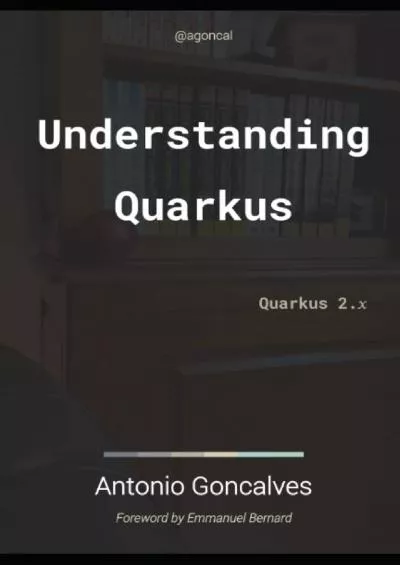 @agoncal

Understanding Quarkus

Quarkus 2.x

Antonio Goncalves

Foreword by Emmanuel Bernard